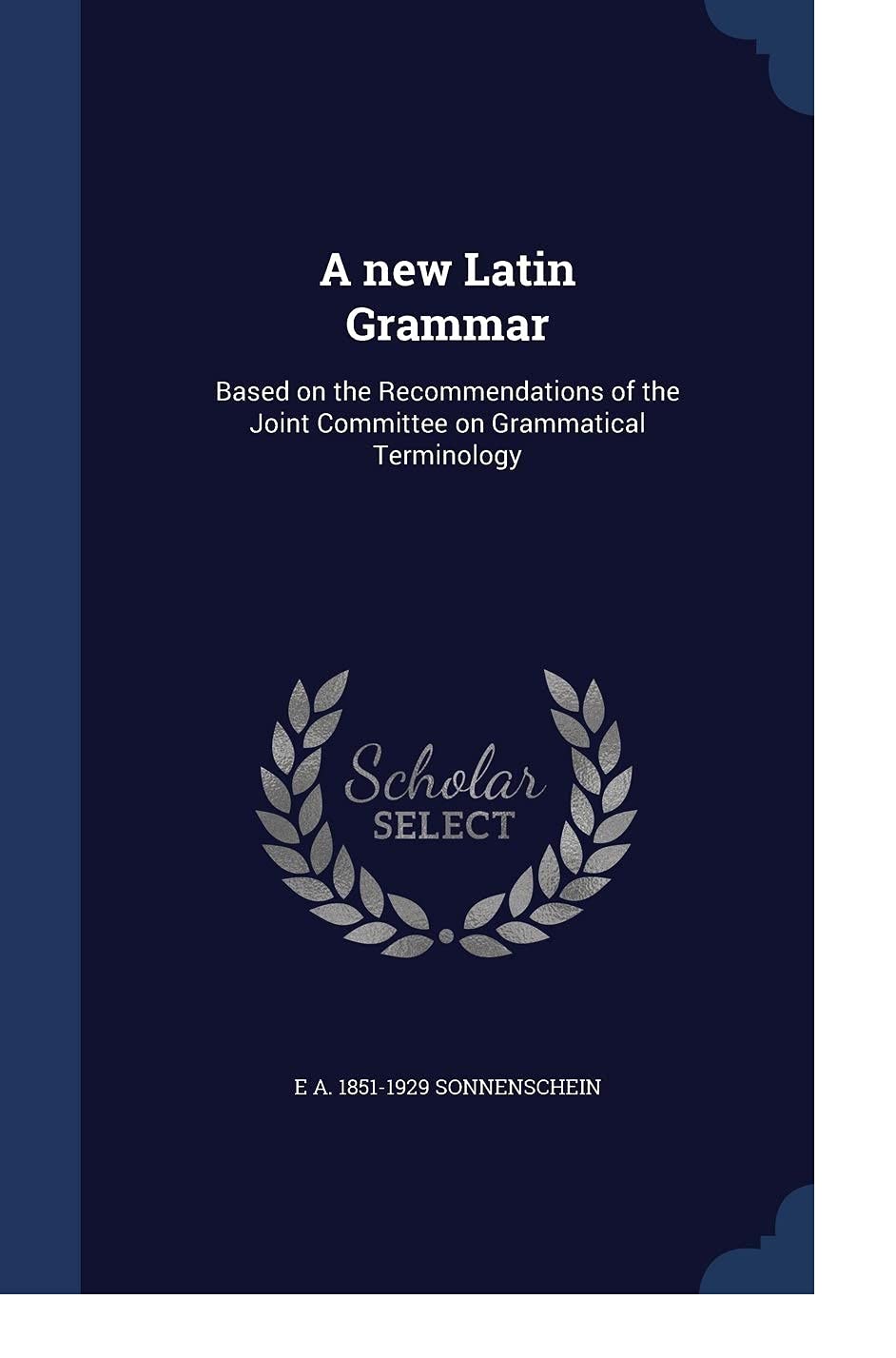 A new Latin Grammar

Based on the Recommendations of the Joint Committee on Grammatical Terminology

Scholar
SELECT

E A. 1851-1929 SONNENSCHEIN